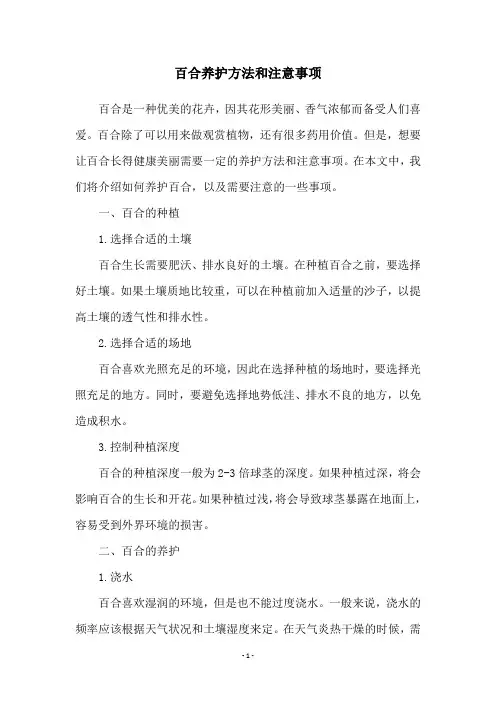 百合养护方法和注意事项

百合是一种优美的花卉，因其花形美丽、香气浓郁而备受人们喜爱。百合除了可以用来做观赏植物，还有很多药用价值。但是，想要让百合长得健康美丽需要一定的养护方法和注意事项。在本文中，我们将介绍如何养护百合，以及需要注意的一些事项。

一、百合的种植

1.选择合适的土壤

百合生长需要肥沃、排水良好的土壤。在种植百合之前，要选择好土壤。如果土壤质地比较重，可以在种植前加入适量的沙子，以提高土壤的透气性和排水性。

2.选择合适的场地

百合喜欢光照充足的环境，因此在选择种植的场地时，要选择光照充足的地方。同时，要避免选择地势低洼、排水不良的地方，以免造成积水。

3.控制种植深度

百合的种植深度一般为2-3倍球茎的深度。如果种植过深，将会影响百合的生长和开花。如果种植过浅，将会导致球茎暴露在地面上，容易受到外界环境的损害。

二、百合的养护

1.浇水

百合喜欢湿润的环境，但是也不能过度浇水。一般来说，浇水的频率应该根据天气状况和土壤湿度来定。在天气炎热干燥的时候，需

- 1 -